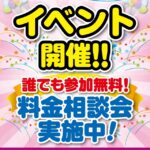 イベント
開催!!
誰でも参加無料!
料金相談会
実施中!